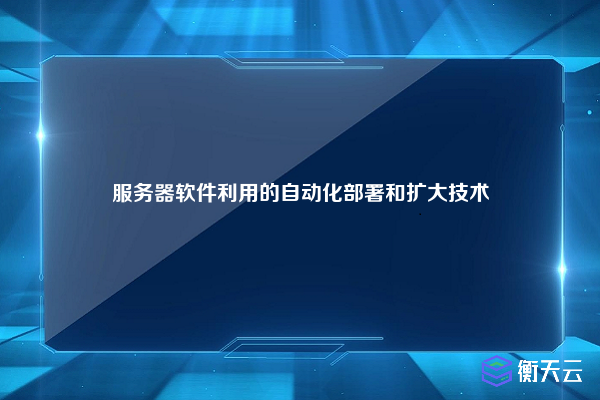 服务器软件利用的自动化部署和扩大技术

衡天云